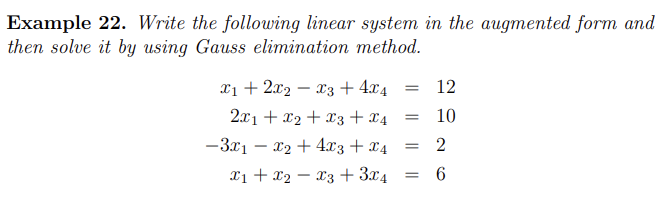 **Example 22.** *Write the following linear system in the augmented form and then solve it by using Gauss elimination method.*

$x_1 + 2x_2 - x_3 + 4x_4 = 12$
$2x_1 + x_2 + x_3 + x_4 = 10$
$-3x_1 - x_2 + 4x_3 + x_4 = 2$
$x_1 + x_2 - x_3 + 3x_4 = 6$